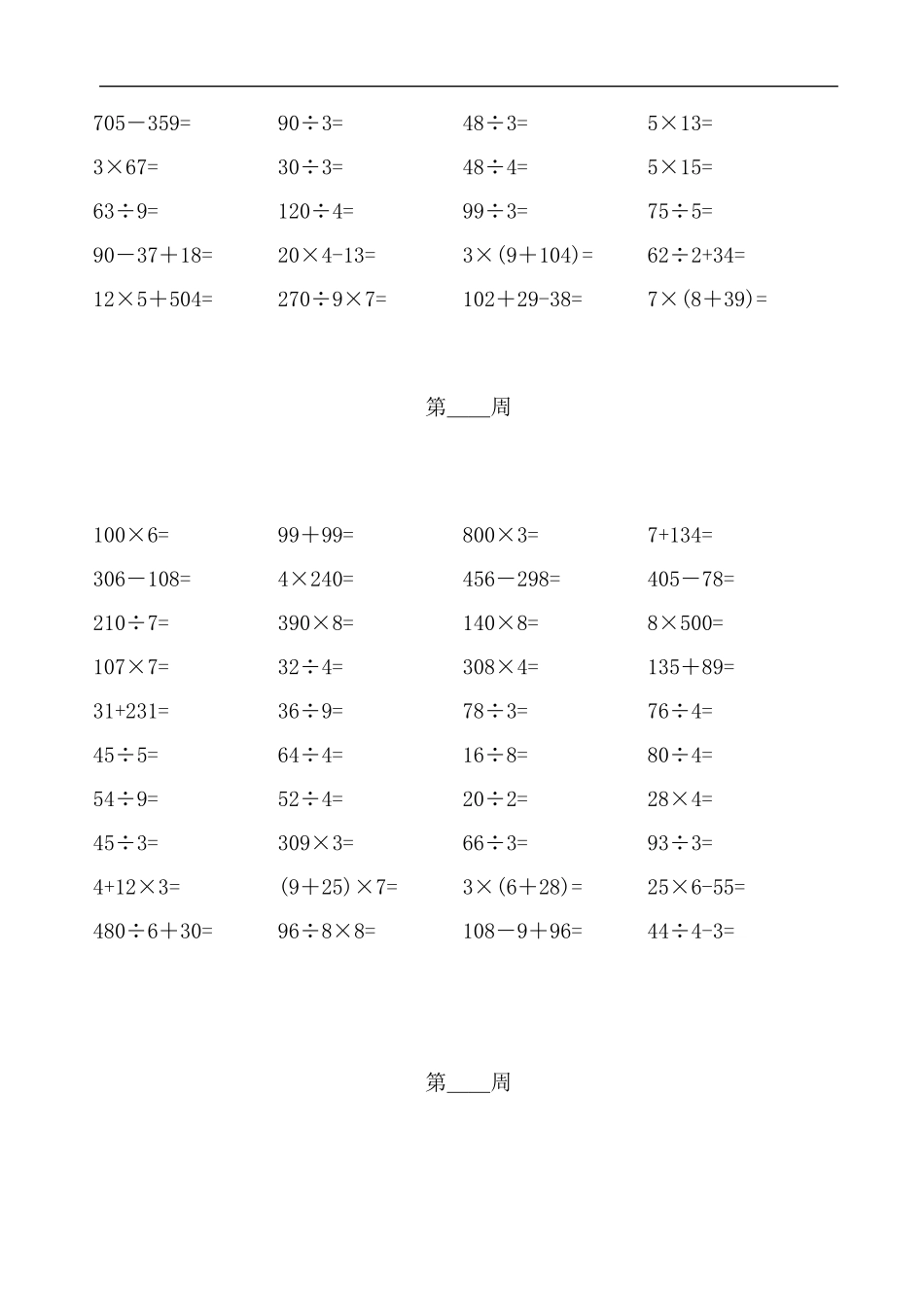 $705-359=$ $90\div3=$ $48\div3=$ $5\times13=$

$3\times67=$ $30\div3=$ $48\div4=$ $5\times15=$

$63\div9=$ $120\div4=$ $99\div3=$ $75\div5=$

$90-37+18=$ $20\times4-13=$ $3\times(9+104)=$ $62\div2+34=$

$12\times5+504=$ $270\div9\times7=$ $102+29-38=$ $7\times(8+39)=$

第____周

$100\times6=$ $99+99=$ $800\times3=$ $7+134=$

$306-108=$ $4\times240=$ $456-298=$ $405-78=$

$210\div7=$ $390\times8=$ $140\times8=$ $8\times500=$

$107\times7=$ $32\div4=$ $308\times4=$ $135+89=$

$31+231=$ $36\div9=$ $78\div3=$ $76\div4=$

$45\div5=$ $64\div4=$ $16\div8=$ $80\div4=$

$54\div9=$ $52\div4=$ $20\div2=$ $28\times4=$

$45\div3=$ $309\times3=$ $66\div3=$ $93\div3=$

$4+12\times3=$ $(9+25)\times7=$ $3\times(6+28)=$ $25\times6-55=$

$480\div6+30=$ $96\div8\times8=$ $108-9+96=$ $44\div4-3=$

第____周